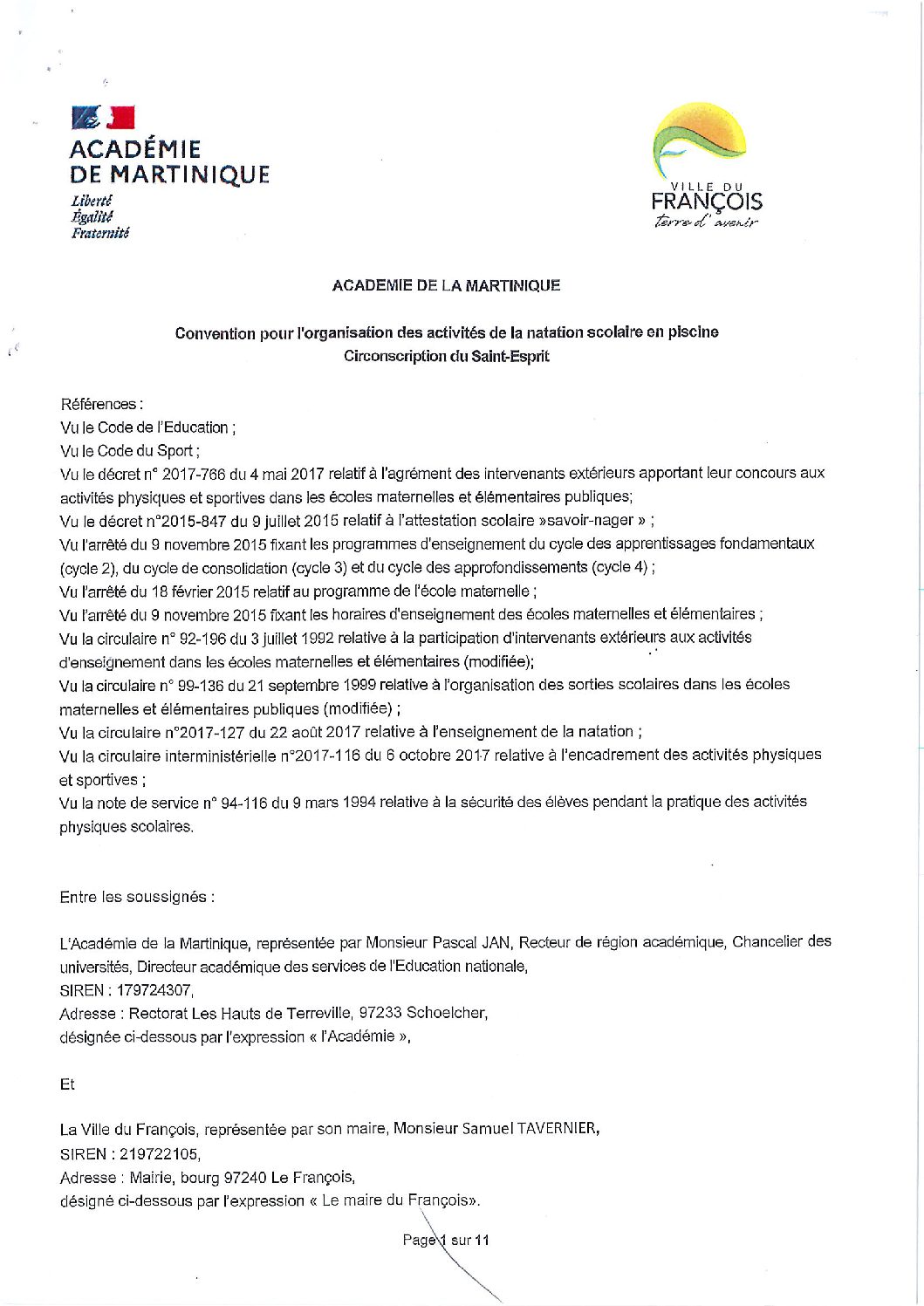 ACADÉMIE
DE MARTINIQUE
Liberté
Égalité
Fraternité

VILLE DU
FRANÇOIS
terre d'avenir

ACADEMIE DE LA MARTINIQUE

Convention pour l'organisation des activités de la natation scolaire en piscine
Circonscription du Saint-Esprit

Références :
Vu le Code de l'Education ;
Vu le Code du Sport ;
Vu le décret n° 2017-766 du 4 mai 2017 relatif à l'agrément des intervenants extérieurs apportant leur concours aux activités physiques et sportives dans les écoles maternelles et élémentaires publiques;
Vu le décret n°2015-847 du 9 juillet 2015 relatif à l'attestation scolaire »savoir-nager » ;
Vu l'arrêté du 9 novembre 2015 fixant les programmes d'enseignement du cycle des apprentissages fondamentaux (cycle 2), du cycle de consolidation (cycle 3) et du cycle des approfondissements (cycle 4) ;
Vu l'arrêté du 18 février 2015 relatif au programme de l'école maternelle ;
Vu l'arrêté du 9 novembre 2015 fixant les horaires d'enseignement des écoles maternelles et élémentaires ;
Vu la circulaire n° 92-196 du 3 juillet 1992 relative à la participation d'intervenants extérieurs aux activités d'enseignement dans les écoles maternelles et élémentaires (modifiée);
Vu la circulaire n° 99-136 du 21 septembre 1999 relative à l'organisation des sorties scolaires dans les écoles maternelles et élémentaires publiques (modifiée) ;
Vu la circulaire n°2017-127 du 22 août 2017 relative à l'enseignement de la natation ;
Vu la circulaire interministérielle n°2017-116 du 6 octobre 2017 relative à l'encadrement des activités physiques et sportives ;
Vu la note de service n° 94-116 du 9 mars 1994 relative à la sécurité des élèves pendant la pratique des activités physiques scolaires.

Entre les soussignés :

L'Académie de la Martinique, représentée par Monsieur Pascal JAN, Recteur de région académique, Chancelier des universités, Directeur académique des services de l'Education nationale,
SIREN : 179724307,
Adresse : Rectorat Les Hauts de Terreville, 97233 Schoelcher,
désignée ci-dessous par l'expression « l'Académie »,

Et

La Ville du François, représentée par son maire, Monsieur Samuel TAVERNIER,
SIREN : 219722105,
Adresse : Mairie, bourg 97240 Le François,
désigné ci-dessous par l'expression « Le maire du François».

Page 1 sur 11